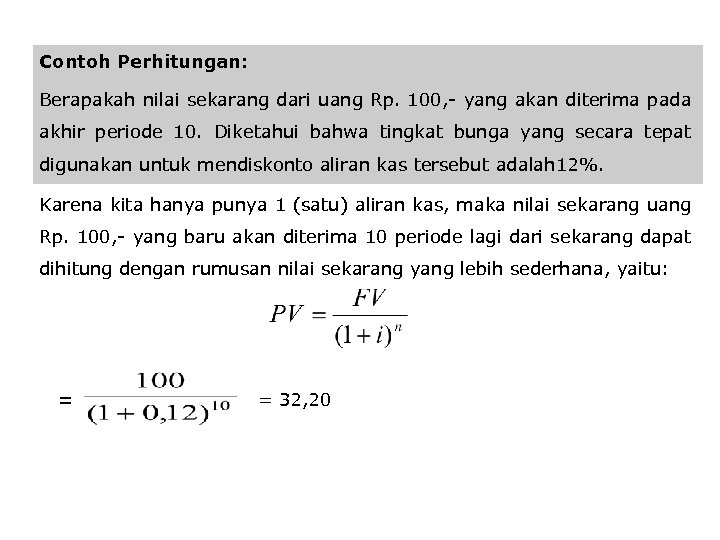 Contoh Perhitungan:

Berapakah nilai sekarang dari uang Rp. 100,- yang akan diterima pada akhir periode 10. Diketahui bahwa tingkat bunga yang secara tepat digunakan untuk mendiskonto aliran kas tersebut adalah12%.

Karena kita hanya punya 1 (satu) aliran kas, maka nilai sekarang uang Rp. 100,- yang baru akan diterima 10 periode lagi dari sekarang dapat dihitung dengan rumusan nilai sekarang yang lebih sederhana, yaitu:

$PV = \frac{FV}{(1+i)^n}$

$= \frac{100}{(1+0,12)^{10}}$ = 32,20